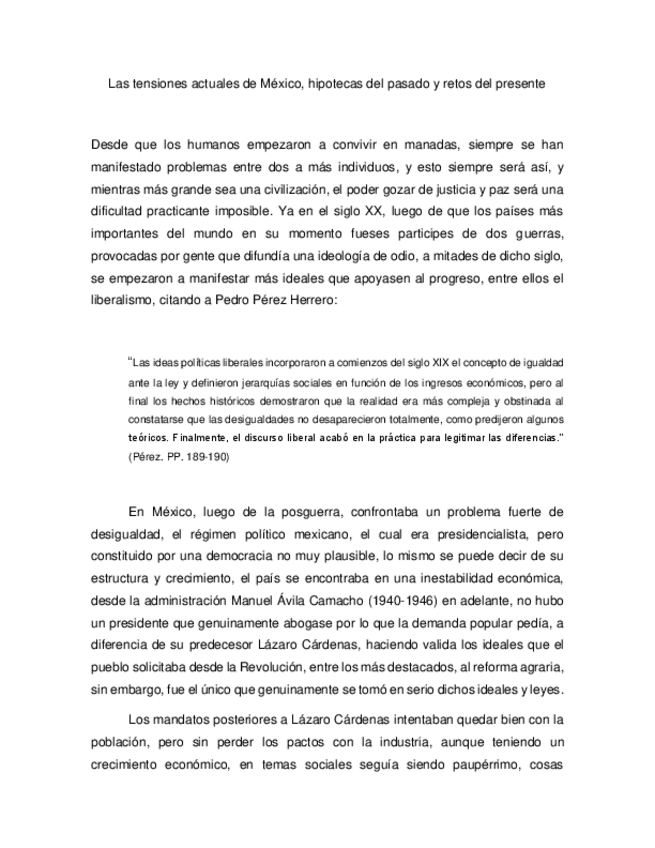 Las tensiones actuales de México, hipotecas del pasado y retos del presente

Desde que los humanos empezaron a convivir en manadas, siempre se han manifestado problemas entre dos a más individuos, y esto siempre será así, y mientras más grande sea una civilización, el poder gozar de justicia y paz será una dificultad practicante imposible. Ya en el siglo XX, luego de que los países más importantes del mundo en su momento fueses participes de dos guerras, provocadas por gente que difundía una ideología de odio, a mitades de dicho siglo, se empezaron a manifestar más ideales que apoyasen al progreso, entre ellos el liberalismo, citando a Pedro Pérez Herrero:

"Las ideas políticas liberales incorporaron a comienzos del siglo XIX el concepto de igualdad ante la ley y definieron jerarquías sociales en función de los ingresos económicos, pero al final los hechos históricos demostraron que la realidad era más compleja y obstinada al constatarse que las desigualdades no desaparecieron totalmente, como predijeron algunos teóricos. Finalmente, el discurso liberal acabó en la práctica para legitimar las diferencias." (Pérez. PP. 189-190)

En México, luego de la posguerra, confrontaba un problema fuerte de desigualdad, el régimen político mexicano, el cual era presidencialista, pero constituido por una democracia no muy plausible, lo mismo se puede decir de su estructura y crecimiento, el país se encontraba en una inestabilidad económica, desde la administración Manuel Ávila Camacho (1940-1946) en adelante, no hubo un presidente que genuinamente abogase por lo que la demanda popular pedía, a diferencia de su predecesor Lázaro Cárdenas, haciendo valida los ideales que el pueblo solicitaba desde la Revolución, entre los más destacados, al reforma agraria, sin embargo, fue el único que genuinamente se tomó en serio dichos ideales y leyes.

Los mandatos posteriores a Lázaro Cárdenas intentaban quedar bien con la población, pero sin perder los pactos con la industria, aunque teniendo un crecimiento económico, en temas sociales seguía siendo paupérrimo, cosas